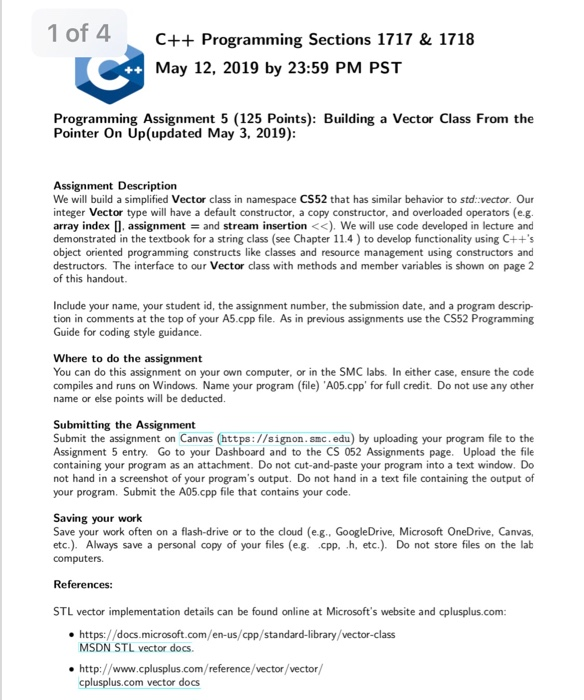 1 of 4

C++ Programming Sections 1717 & 1718
May 12, 2019 by 23:59 PM PST

Programming Assignment 5 (125 Points): Building a Vector Class From the Pointer On Up(updated May 3, 2019):

Assignment Description
We will build a simplified Vector class in namespace CS52 that has similar behavior to std::vector. Our integer Vector type will have a default constructor, a copy constructor, and overloaded operators (e.g. array index [], assignment = and stream insertion <<). We will use code developed in lecture and demonstrated in the textbook for a string class (see Chapter 11.4 ) to develop functionality using C++'s object oriented programming constructs like classes and resource management using constructors and destructors. The interface to our Vector class with methods and member variables is shown on page 2 of this handout.

Include your name, your student id, the assignment number, the submission date, and a program description in comments at the top of your A5.cpp file. As in previous assignments use the CS52 Programming Guide for coding style guidance.

Where to do the assignment
You can do this assignment on your own computer, or in the SMC labs. In either case, ensure the code compiles and runs on Windows. Name your program (file) 'A05.cpp' for full credit. Do not use any other name or else points will be deducted.

Submitting the Assignment
Submit the assignment on Canvas (https://signon.smc.edu) by uploading your program file to the Assignment 5 entry. Go to your Dashboard and to the CS 052 Assignments page. Upload the file containing your program as an attachment. Do not cut-and-paste your program into a text window. Do not hand in a screenshot of your program's output. Do not hand in a text file containing the output of your program. Submit the A05.cpp file that contains your code.

Saving your work
Save your work often on a flash-drive or to the cloud (e.g., GoogleDrive, Microsoft OneDrive, Canvas, etc.). Always save a personal copy of your files (e.g. .cpp, .h, etc.). Do not store files on the lab computers.

References:

STL vector implementation details can be found online at Microsoft's website and cplusplus.com:

• https://docs.microsoft.com/en-us/cpp/standard-library/vector-class
MSDN STL vector docs.

• http://www.cplusplus.com/reference/vector/vector/
cplusplus.com vector docs